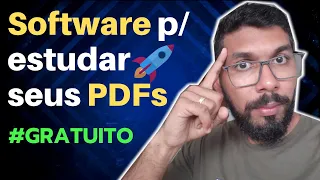 Software p/ estudar seus PDFs

#GRATUITO